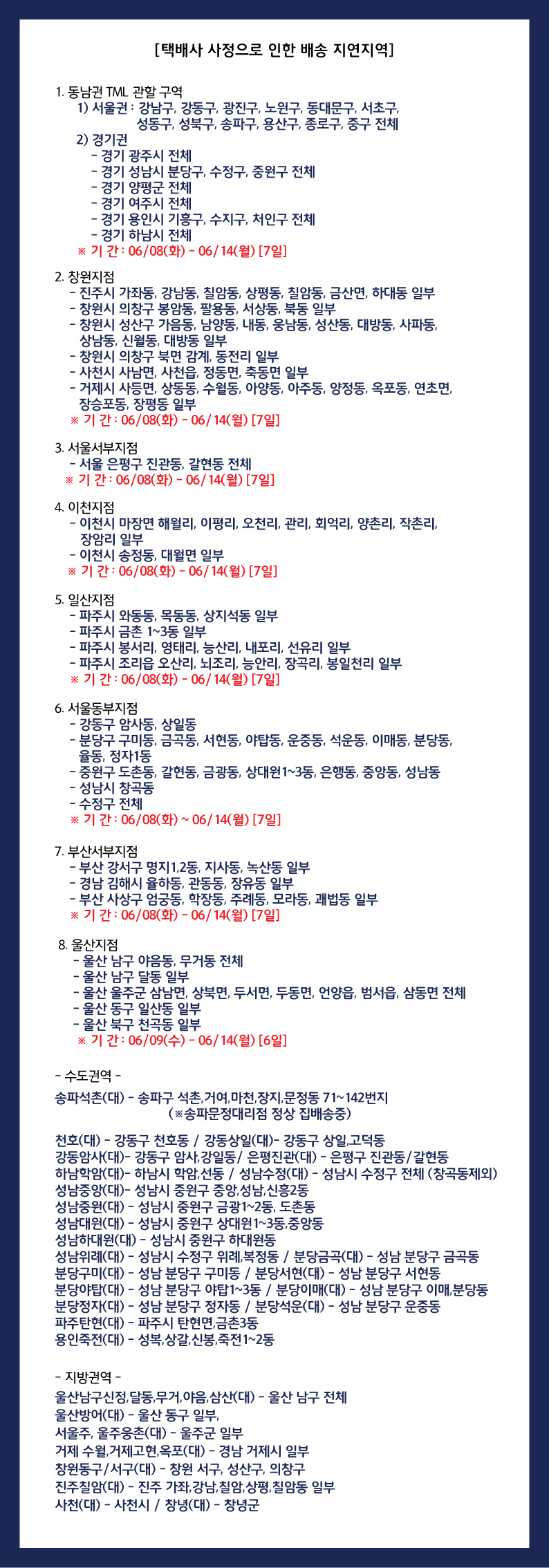 [택배사 사정으로 인한 배송 지연지역]

1. 동남권 TML 관할 구역
1) 서울권 : 강남구, 강동구, 광진구, 노원구, 동대문구, 서초구, 성동구, 성북구, 송파구, 용산구, 종로구, 중구 전체
2) 경기권
- 경기 광주시 전체
- 경기 성남시 분당구, 수정구, 중원구 전체
- 경기 양평군 전체
- 경기 여주시 전체
- 경기 용인시 기흥구, 수지구, 처인구 전체
- 경기 하남시 전체
※ 기 간 : 06/08(화) - 06/14(월) [7일]

2. 창원지점
- 진주시 가좌동, 강남동, 칠암동, 상평동, 칠암동, 금산면, 하대동 일부
- 창원시 의창구 봉암동, 팔용동, 서상동, 북동 일부
- 창원시 성산구 가음동, 남양동, 내동, 웅남동, 성산동, 대방동, 사파동, 상남동, 신월동, 대방동 일부
- 창원시 의창구 북면 감계, 동전리 일부
- 사천시 사남면, 사천읍, 정동면, 축동면 일부
- 거제시 사등면, 상동동, 수월동, 아양동, 아주동, 양정동, 옥포동, 연초면, 장승포동, 장평동 일부
※ 기 간 : 06/08(화) - 06/14(월) [7일]

3. 서울서부지점
- 서울 은평구 진관동, 갈현동 전체
※ 기 간 : 06/08(화) - 06/14(월) [7일]

4. 이천지점
- 이천시 마장면 해월리, 이평리, 오천리, 관리, 회억리, 양촌리, 작촌리, 장암리 일부
- 이천시 송정동, 대월면 일부
※ 기 간 : 06/08(화) - 06/14(월) [7일]

5. 일산지점
- 파주시 와동동, 목동동, 상지석동 일부
- 파주시 금촌 1~3동 일부
- 파주시 봉서리, 영태리, 능산리, 내포리, 선유리 일부
- 파주시 조리읍 오산리, 뇌조리, 능안리, 장곡리, 봉일천리 일부
※ 기 간 : 06/08(화) - 06/14(월) [7일]

6. 서울동부지점
- 강동구 암사동, 상일동
- 분당구 구미동, 금곡동, 서현동, 야탑동, 운중동, 석운동, 이매동, 분당동, 율동, 정자1동
- 중원구 도촌동, 갈현동, 금광동, 상대원1~3동, 은행동, 중앙동, 성남동
- 성남시 창곡동
- 수정구 전체
※ 기 간 : 06/08(화) ~ 06/14(월) [7일]

7. 부산서부지점
- 부산 강서구 명지1,2동, 지사동, 녹산동 일부
- 경남 김해시 율하동, 관동동, 장유동 일부
- 부산 사상구 엄궁동, 학장동, 주례동, 모라동, 괘법동 일부
※ 기 간 : 06/08(화) - 06/14(월) [7일]

8. 울산지점
- 울산 남구 야음동, 무거동 전체
- 울산 남구 달동 일부
- 울산 울주군 삼남면, 상북면, 두서면, 두동면, 언양읍, 범서읍, 삼동면 전체
- 울산 동구 일산동 일부
- 울산 북구 천곡동 일부
※ 기 간 : 06/09(수) - 06/14(월) [6일]

- 수도권역 -
송파석촌(대) - 송파구 석촌,거여,마천,장지,문정동 71~142번지 (※송파문정대리점 정상 집배송중)

천호(대) - 강동구 천호동 / 강동상일(대)- 강동구 상일,고덕동
강동암사(대)- 강동구 암사,강일동/ 은평진관(대) - 은평구 진관동/갈현동
하남학암(대)- 하남시 학암,선동 / 성남수정(대) - 성남시 수정구 전체 (창곡동제외)
성남중앙(대)- 성남시 중원구 중앙,성남,신흥2동
성남중원(대) - 성남시 중원구 금광1~2동, 도촌동
성남대원(대) - 성남시 중원구 상대원1~3동,중앙동
성남하대원(대) - 성남시 중원구 하대원동
성남위례(대) - 성남시 수정구 위례,복정동 / 분당금곡(대) - 성남 분당구 금곡동
분당구미(대) - 성남 분당구 구미동 / 분당서현(대) - 성남 분당구 서현동
분당야탑(대) - 성남 분당구 야탑1~3동 / 분당이매(대) - 성남 분당구 이매,분당동
분당정자(대) - 성남 분당구 정자동 / 분당석운(대) - 성남 분당구 운중동
파주탄현(대) - 파주시 탄현면,금촌3동
용인죽전(대) - 성복,상갈,신봉,죽전1~2동

- 지방권역 -
울산남구신정,달동,무거,야음,삼산(대) - 울산 남구 전체
울산방어(대) - 울산 동구 일부,
서울주, 울주웅촌(대) - 울주군 일부
거제 수월,거제고현,옥포(대) - 경남 거제시 일부
창원동구/서구(대) - 창원 서구, 성산구, 의창구
진주칠암(대) - 진주 가좌,강남,칠암,상평,칠암동 일부
사천(대) - 사천시 / 창녕(대) - 창녕군